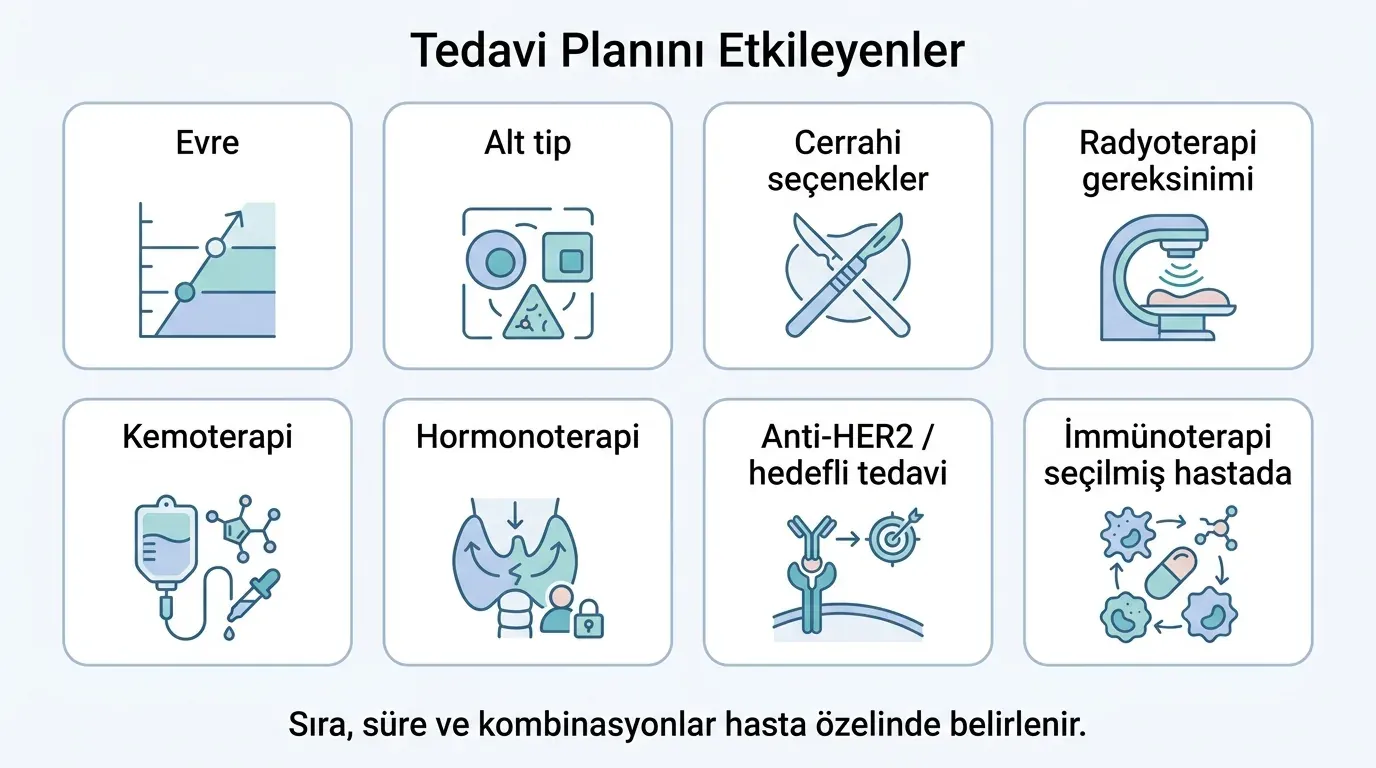 Tedavi Planını Etkileyenler

Evre

Alt tip

Cerrahi seçenekler

Radyoterapi gereksinimi

Kemoterapi

Hormonoterapi

Anti-HER2 / hedefli tedavi

İmmünoterapi seçilmiş hastada

Sıra, süre ve kombinasyonlar hasta özelinde belirlenir.